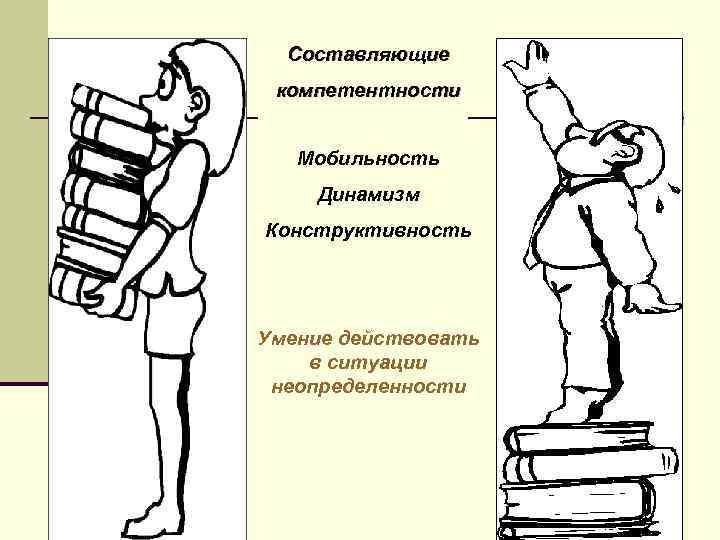 Составляющие компетентности

Мобильность

Динамизм

Конструктивность

Умение действовать в ситуации неопределенности